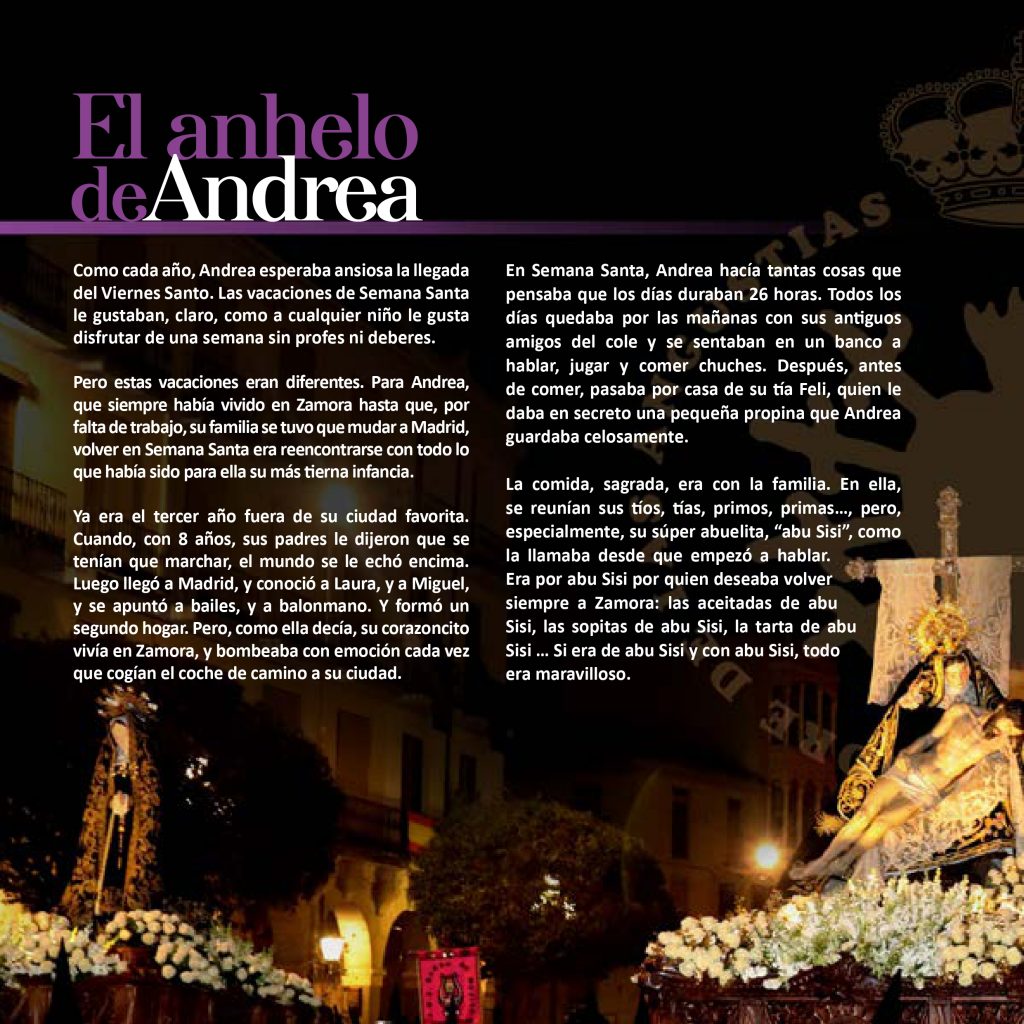 El anhelo
deAndrea

Como cada año, Andrea esperaba ansiosa la llegada del Viernes Santo. Las vacaciones de Semana Santa le gustaban, claro, como a cualquier niño le gusta disfrutar de una semana sin profes ni deberes.

Pero estas vacaciones eran diferentes. Para Andrea, que siempre había vivido en Zamora hasta que, por falta de trabajo, su familia se tuvo que mudar a Madrid, volver en Semana Santa era reencontrarse con todo lo que había sido para ella su más tierna infancia.

Ya era el tercer año fuera de su ciudad favorita. Cuando, con 8 años, sus padres le dijeron que se tenían que marchar, el mundo se le echó encima. Luego llegó a Madrid, y conoció a Laura, y a Miguel, y se apuntó a bailes, y a balonmano. Y formó un segundo hogar. Pero, como ella decía, su corazoncito vivía en Zamora, y bombeaba con emoción cada vez que cogían el coche de camino a su ciudad.

En Semana Santa, Andrea hacía tantas cosas que pensaba que los días duraban 26 horas. Todos los días quedaba por las mañanas con sus antiguos amigos del cole y se sentaban en un banco a hablar, jugar y comer chuches. Después, antes de comer, pasaba por casa de su tía Feli, quien le daba en secreto una pequeña propina que Andrea guardaba celosamente.

La comida, sagrada, era con la familia. En ella, se reunían sus tíos, tías, primos, primas..., pero, especialmente, su súper abuelita, "abu Sisi", como la llamaba desde que empezó a hablar.
Era por abu Sisi por quien deseaba volver siempre a Zamora: las aceitadas de abu Sisi, las sopitas de abu Sisi, la tarta de abu Sisi ... Si era de abu Sisi y con abu Sisi, todo era maravilloso.